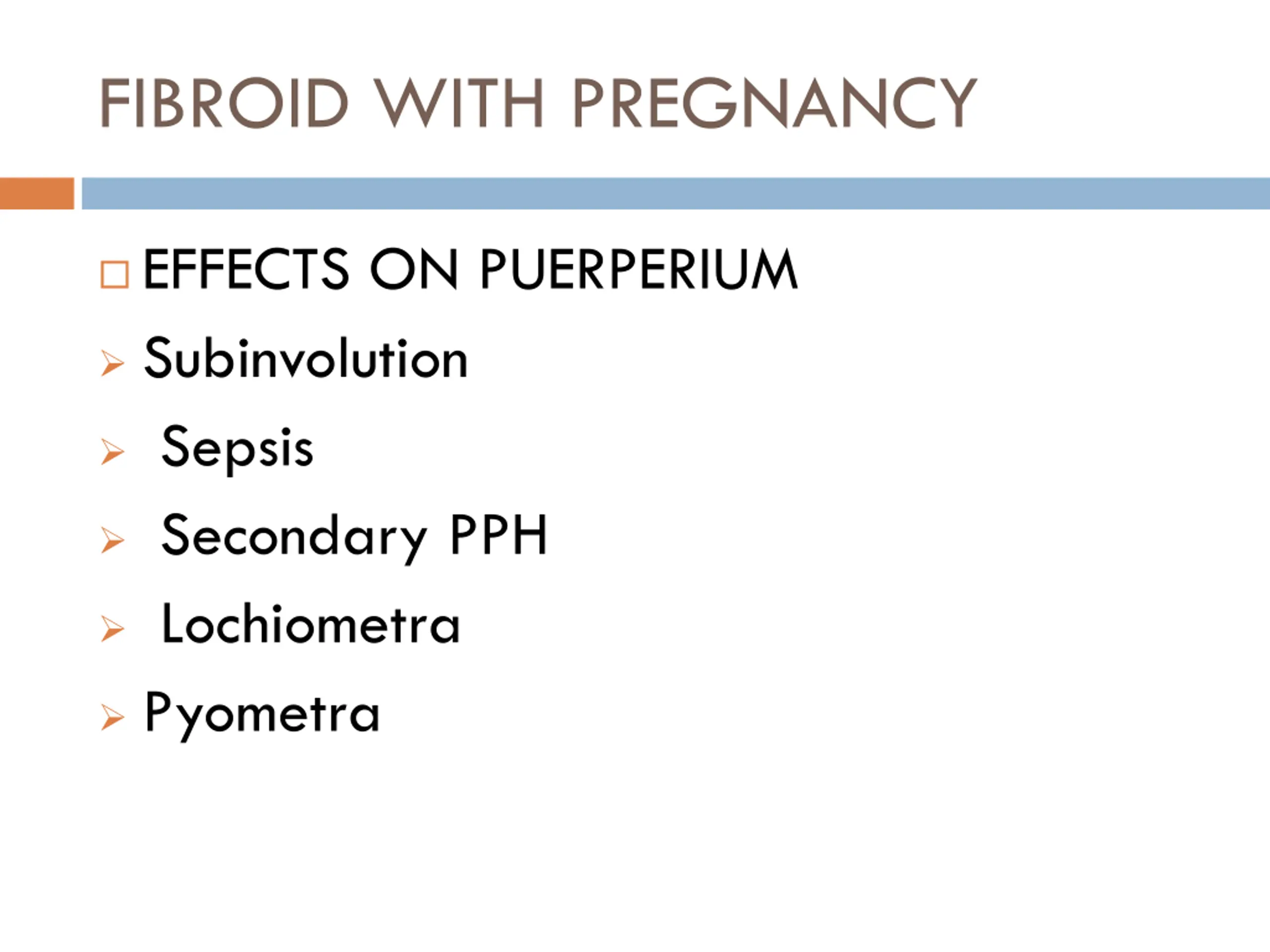 FIBROID WITH PREGNANCY

EFFECTS ON PUERPERIUM

Subinvolution

Sepsis

Secondary PPH

Lochiometra

Pyometra